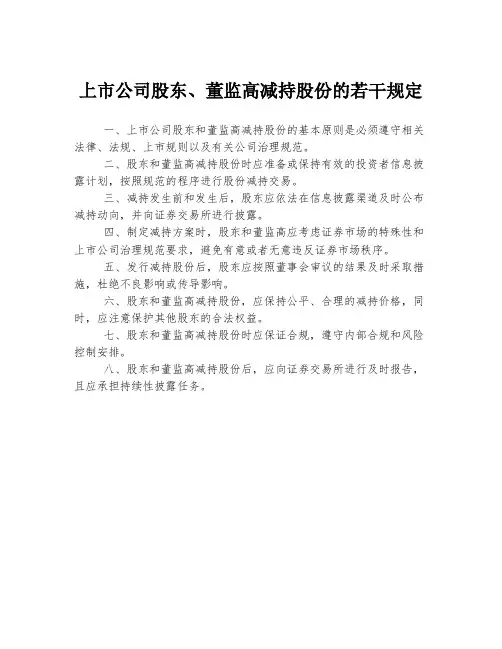 上市公司股东、董监高减持股份的若干规定

一、上市公司股东和董监高减持股份的基本原则是必须遵守相关法律、法规、上市规则以及有关公司治理规范。

二、股东和董监高减持股份时应准备或保持有效的投资者信息披露计划，按照规范的程序进行股份减持交易。

三、减持发生前和发生后，股东应依法在信息披露渠道及时公布减持动向，并向证券交易所进行披露。

四、制定减持方案时，股东和董监高应考虑证券市场的特殊性和上市公司治理规范要求，避免有意或者无意违反证券市场秩序。

五、发行减持股份后，股东应按照董事会审议的结果及时采取措施，杜绝不良影响或传导影响。

六、股东和董监高减持股份，应保持公平、合理的减持价格，同时，应注意保护其他股东的合法权益。

七、股东和董监高减持股份时应保证合规，遵守内部合规和风险控制安排。

八、股东和董监高减持股份后，应向证券交易所进行及时报告，且应承担持续性披露任务。